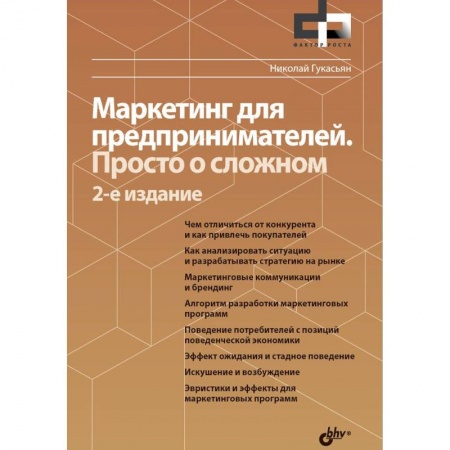 ФАКТОР РОСТА

Николай Гукасьян

Маркетинг для предпринимателей. Просто о сложном

2-е издание

Чем отличиться от конкурента и как привлечь покупателей

Как анализировать ситуацию и разрабатывать стратегию на рынке

Маркетинговые коммуникации и брендинг

Алгоритм разработки маркетинговых программ

Поведение потребителей с позиций поведенческой экономики

Эффект ожидания и стадное поведение

Искушение и возбуждение

Эвристики и эффекты для маркетинговых программ

bhv®